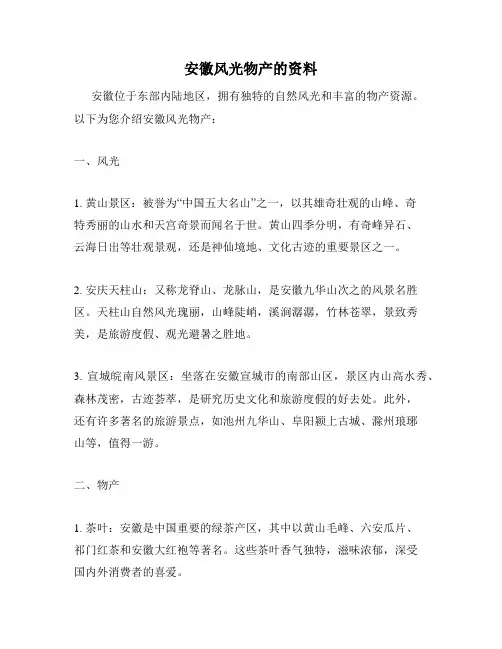 安徽风光物产的资料

安徽位于东部内陆地区，拥有独特的自然风光和丰富的物产资源。以下为您介绍安徽风光物产：

一、风光

1. 黄山景区：被誉为“中国五大名山”之一，以其雄奇壮观的山峰、奇特秀丽的山水和天宫奇景而闻名于世。黄山四季分明，有奇峰异石、云海日出等壮观景观，还是神仙境地、文化古迹的重要景区之一。

2. 安庆天柱山：又称龙脊山、龙脉山，是安徽九华山次之的风景名胜区。天柱山自然风光瑰丽，山峰陡峭，溪涧潺潺，竹林苍翠，景致秀美，是旅游度假、观光避暑之胜地。

3. 宣城皖南风景区：坐落在安徽宣城市的南部山区，景区内山高水秀、森林茂密，古迹荟萃，是研究历史文化和旅游度假的好去处。此外，还有许多著名的旅游景点，如池州九华山、阜阳颍上古城、滁州琅琊山等，值得一游。

二、物产

1. 茶叶：安徽是中国重要的绿茶产区，其中以黄山毛峰、六安瓜片、祁门红茶和安徽大红袍等著名。这些茶叶香气独特，滋味浓郁，深受国内外消费者的喜爱。